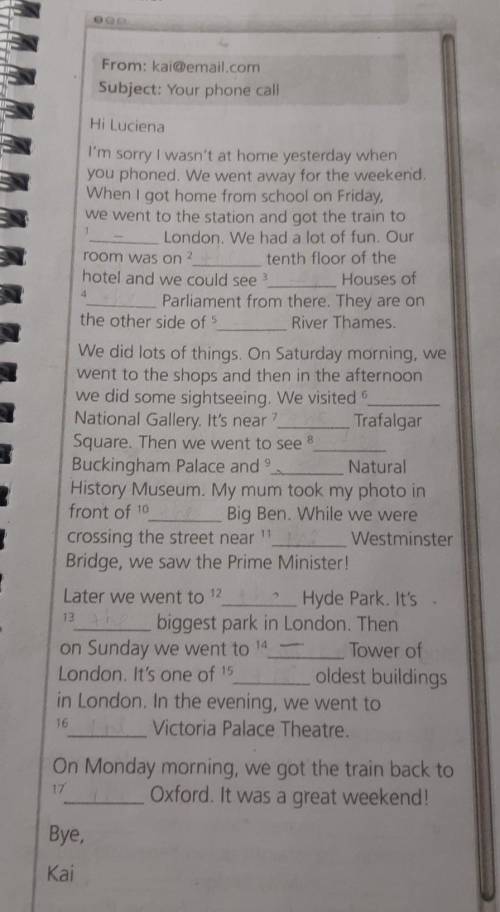 From: kai@email.com
Subject: Your phone call

Hi Luciena

I'm sorry I wasn't at home yesterday when you phoned. We went away for the weekend. When I got home from school on Friday, we went to the station and got the train to $^{1}$____ London. We had a lot of fun. Our room was on $^{2}$____ tenth floor of the hotel and we could see $^{3}$____ Houses of $^{4}$____ Parliament from there. They are on the other side of $^{5}$____ River Thames.

We did lots of things. On Saturday morning, we went to the shops and then in the afternoon we did some sightseeing. We visited $^{6}$____ National Gallery. It's near $^{7}$____ Trafalgar Square. Then we went to see $^{8}$____ Buckingham Palace and $^{9}$____ Natural History Museum. My mum took my photo in front of $^{10}$____ Big Ben. While we were crossing the street near $^{11}$____ Westminster Bridge, we saw the Prime Minister!

Later we went to $^{12}$____ Hyde Park. It's $^{13}$____ biggest park in London. Then on Sunday we went to $^{14}$____ Tower of London. It's one of $^{15}$____ oldest buildings in London. In the evening, we went to $^{16}$____ Victoria Palace Theatre.

On Monday morning, we got the train back to $^{17}$____ Oxford. It was a great weekend!

Bye,

Kai